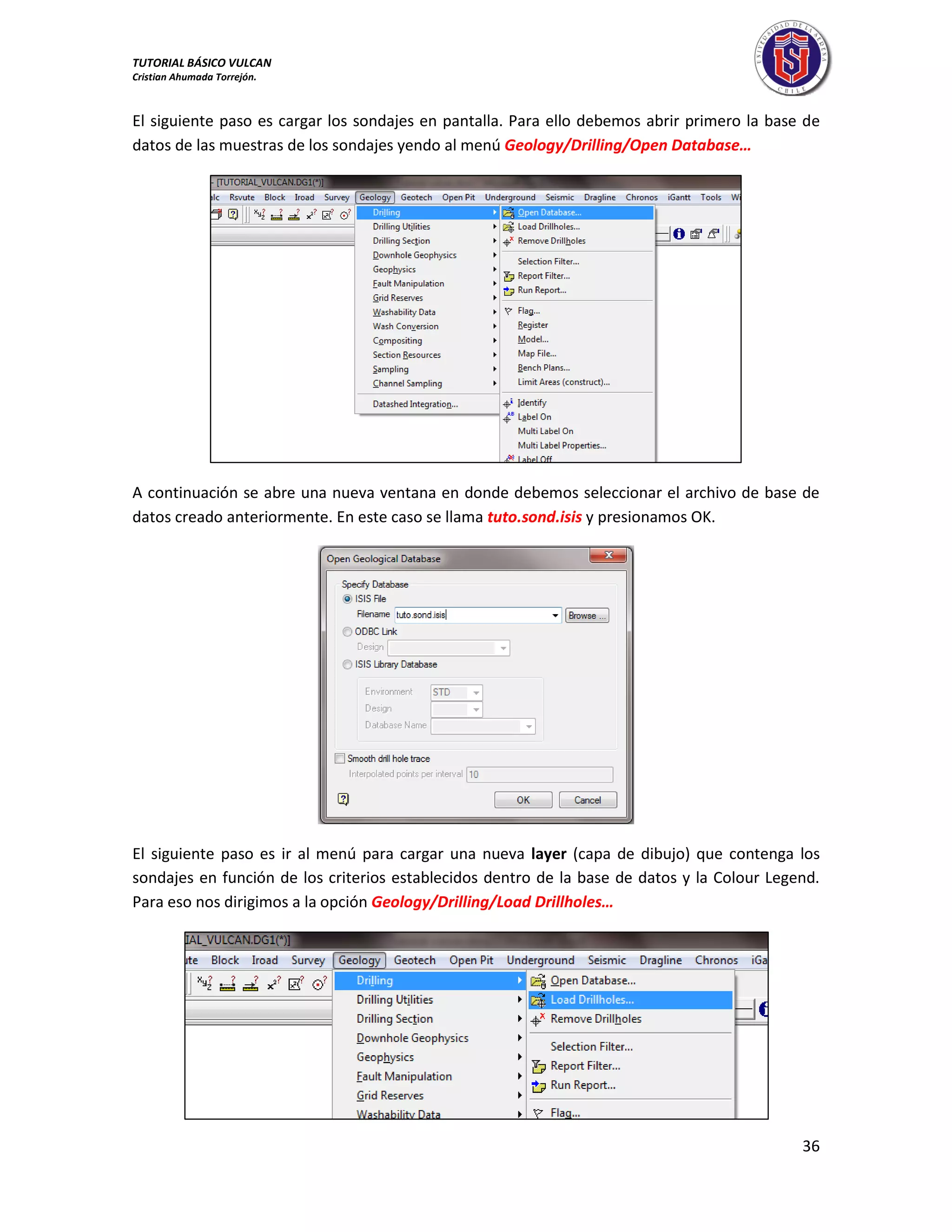 TUTORIAL BÁSICO VULCAN
Cristian Ahumada Torrejón.

UNIVERSIDAD DE LA SERENA CHILE

El siguiente paso es cargar los sondajes en pantalla. Para ello debemos abrir primero la base de datos de las muestras de los sondajes yendo al menú Geology/Drilling/Open Database…

- [TUTORIAL_VULCAN.DG1(*)]
alc Rsvute Block Iroad Survey Geology Geotech Open Pit Underground Seismic Dragline Chronos iGantt Tools Wi
Drilling
Drilling Utilities
Drilling Section
Downhole Geophysics
Geophysics
Fault Manipulation
Grid Reserves
Washability Data
Wash Conversion
Compositing
Section Resources
Sampling
Channel Sampling
Datashed Integration...
Open Database...
Load Drillholes...
Remove Drillholes
Selection Filter...
Report Filter...
Run Report...
Flag...
Register
Model...
Map File...
Bench Plans...
Limit Areas (construct)...
Identify
Label On
Multi Label On
Multi Label Properties...
Label Off

A continuación se abre una nueva ventana en donde debemos seleccionar el archivo de base de datos creado anteriormente. En este caso se llama tuto.sond.isis y presionamos OK.

Open Geological Database
Specify Database
ISIS File
Filename tuto.sond.isis
Browse ...
ODBC Link
Design
ISIS Library Database
Environment STD
Design
Database Name
Smooth drill hole trace
Interpolated points per interval 10
OK
Cancel

El siguiente paso es ir al menú para cargar una nueva layer (capa de dibujo) que contenga los sondajes en función de los criterios establecidos dentro de la base de datos y la Colour Legend. Para eso nos dirigimos a la opción Geology/Drilling/Load Drillholes…

IAL_VULCAN.DG1(*)]
ute Block Iroad Survey Geology Geotech Open Pit Underground Seismic Dragline Chronos iGa
Drilling
Drilling Utilities
Drilling Section
Downhole Geophysics
Geophysics
Fault Manipulation
Grid Reserves
Washability Data
Open Database...
Load Drillholes...
Remove Drillholes
Selection Filter...
Report Filter...
Run Report...
Flag...

36